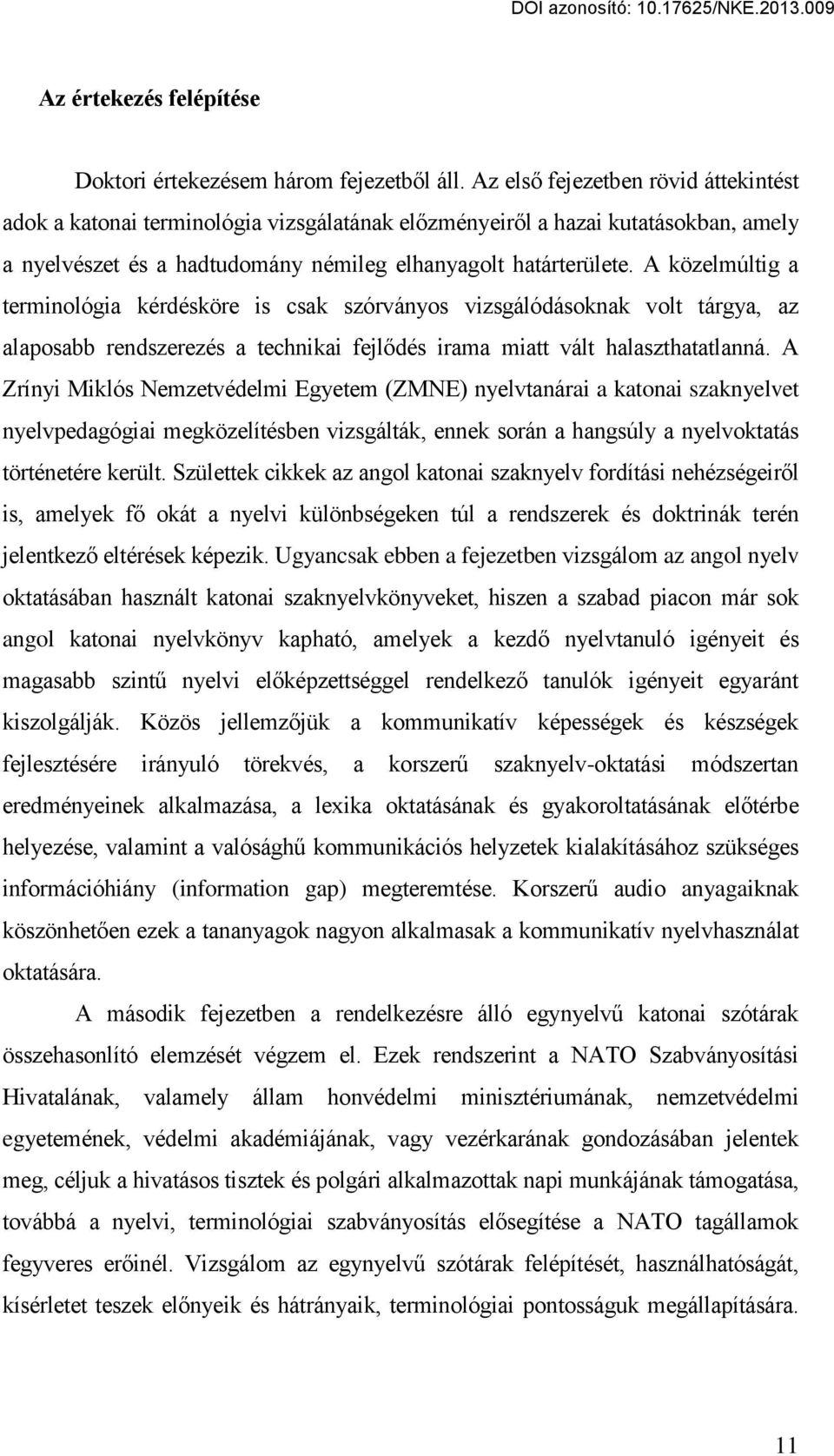 DOI azonosító: 10.17625/NKE.2013.009

Az értekezés felépítése

Doktori értekezésem három fejezetből áll. Az első fejezetben rövid áttekintést adok a katonai terminológia vizsgálatának előzményeiről a hazai kutatásokban, amely a nyelvészet és a hadtudomány némileg elhanyagolt határterülete. A közelmúltig a terminológia kérdésköre is csak szórványos vizsgálódásoknak volt tárgya, az alaposabb rendszerezés a technikai fejlődés irama miatt vált halaszthatatlanná. A Zrínyi Miklós Nemzetvédelmi Egyetem (ZMNE) nyelvtanárai a katonai szaknyelvet nyelvpedagógiai megközelítésben vizsgálták, ennek során a hangsúly a nyelvoktatás történetére került. Születtek cikkek az angol katonai szaknyelv fordítási nehézségeiről is, amelyek fő okát a nyelvi különbségeken túl a rendszerek és doktrinák terén jelentkező eltérések képezik. Ugyancsak ebben a fejezetben vizsgálom az angol nyelv oktatásában használt katonai szaknyelvkönyveket, hiszen a szabad piacon már sok angol katonai nyelvkönyv kapható, amelyek a kezdő nyelvtanuló igényeit és magasabb szintű nyelvi előképzettséggel rendelkező tanulók igényeit egyaránt kiszolgálják. Közös jellemzőjük a kommunikatív képességek és készségek fejlesztésére irányuló törekvés, a korszerű szaknyelv-oktatási módszertan eredményeinek alkalmazása, a lexika oktatásának és gyakoroltatásának előtérbe helyezése, valamint a valósághű kommunikációs helyzetek kialakításához szükséges információhiány (information gap) megteremtése. Korszerű audio anyagaiknak köszönhetően ezek a tananyagok nagyon alkalmasak a kommunikatív nyelvhasználat oktatására.

A második fejezetben a rendelkezésre álló egynyelvű katonai szótárak összehasonlító elemzését végzem el. Ezek rendszerint a NATO Szabványosítási Hivatalának, valamely állam honvédelmi minisztériumának, nemzetvédelmi egyetemének, védelmi akadémiájának, vagy vezérkarának gondozásában jelentek meg, céljuk a hivatásos tisztek és polgári alkalmazottak napi munkájának támogatása, továbbá a nyelvi, terminológiai szabványosítás elősegítése a NATO tagállamok fegyveres erőinél. Vizsgálom az egynyelvű szótárak felépítését, használhatóságát, kísérletet teszek előnyeik és hátrányaik, terminológiai pontosságuk megállapítására.

11